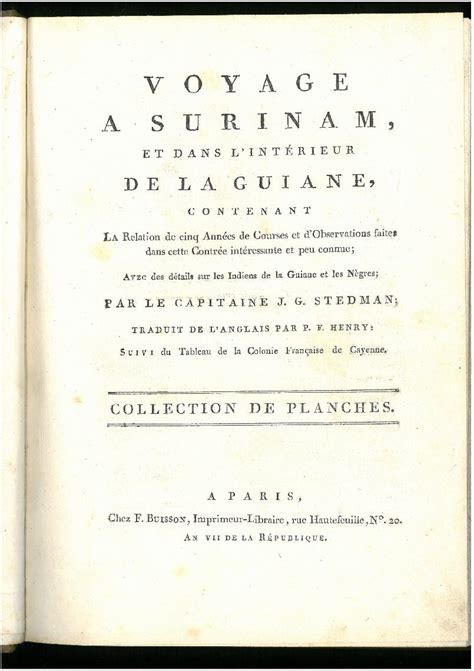 VOYAGE
A SURINAM,
ET DANS L'INTÉRIEUR
DE LA GUIANE,
CONTENANT
La Relation de cinq Années de Courses et d'Observations faites dans cette Contrée intéressante et peu connue;
Avec des détails sur les Indiens de la Guiane et les Nègres;
PAR LE CAPITAINE J. G. STEDMAN;
TRADUIT DE L'ANGLAIS PAR P. F. HENRY:
Suivi du Tableau de la Colonie Française de Cayenne.

COLLECTION DE PLANCHES.

A PARIS,
Chez F. Buisson, Imprimeur-Libraire, rue Hautefeuille, N°. 20.
An VII de la République.